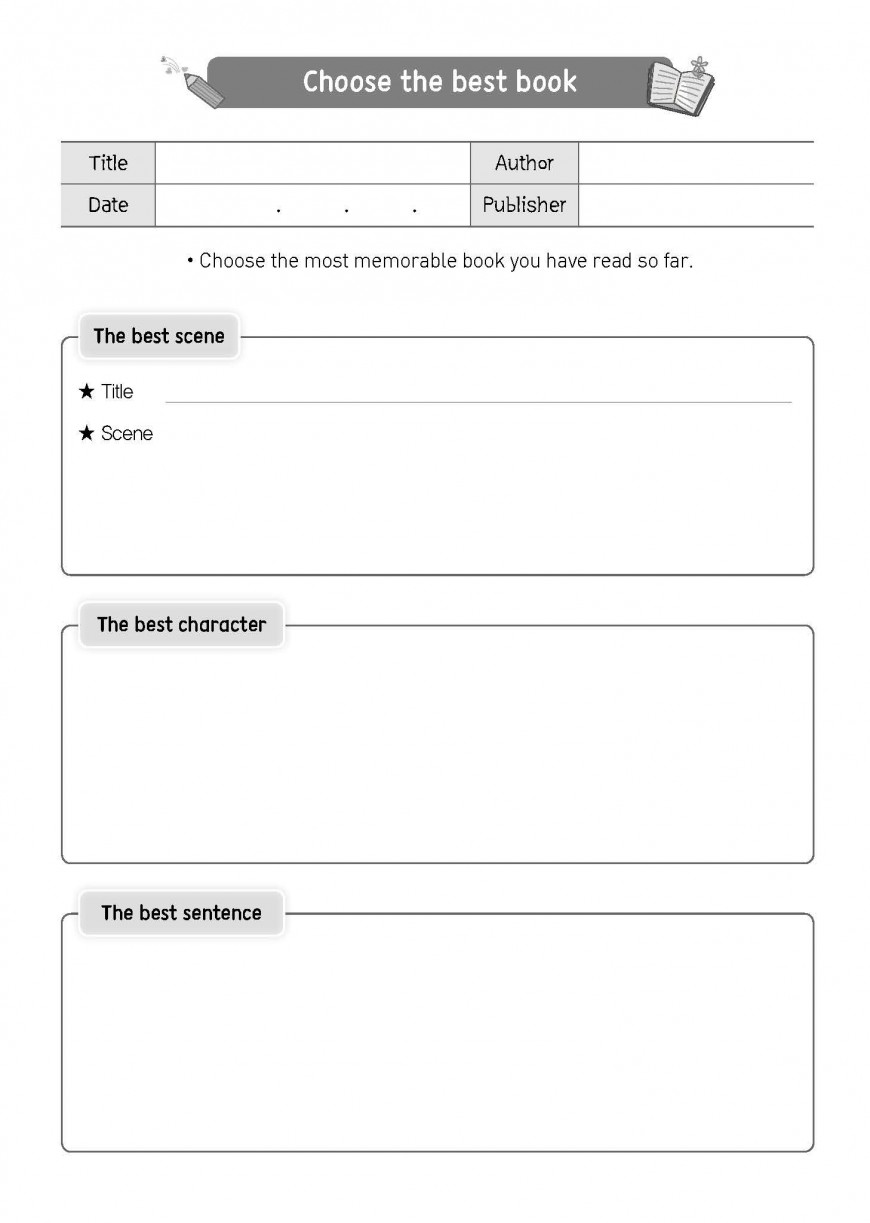 Choose the best book

| Title | | Author | |
|---|---|---|---|
| Date | . . . | Publisher | |

• Choose the most memorable book you have read so far.

The best scene

★ Title

★ Scene

The best character

The best sentence